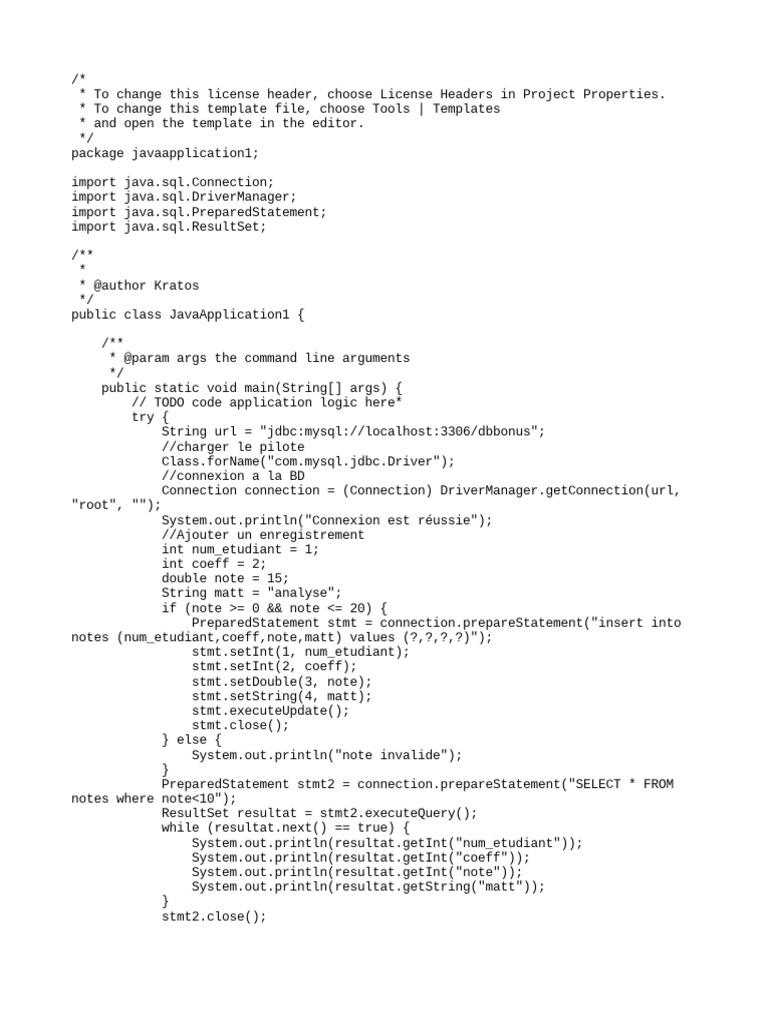 /*
 * To change this license header, choose License Headers in Project Properties.
 * To change this template file, choose Tools | Templates
 * and open the template in the editor.
 */
package javaapplication1;

import java.sql.Connection;
import java.sql.DriverManager;
import java.sql.PreparedStatement;
import java.sql.ResultSet;

/**
 *
 * @author Kratos
 */
public class JavaApplication1 {

    /**
     * @param args the command line arguments
     */
    public static void main(String[] args) {
        // TODO code application logic here*
        try {
            String url = "jdbc:mysql://localhost:3306/dbbonus";
            //charger le pilote
            Class.forName("com.mysql.jdbc.Driver");
            //connexion a la BD
            Connection connection = (Connection) DriverManager.getConnection(url, "root", "");
            System.out.println("Connexion est réussie");
            //Ajouter un enregistrement
            int num_etudiant = 1;
            int coeff = 2;
            double note = 15;
            String matt = "analyse";
            if (note >= 0 && note <= 20) {
                PreparedStatement stmt = connection.prepareStatement("insert into notes (num_etudiant,coeff,note,matt) values (?,?,?,?)");
                stmt.setInt(1, num_etudiant);
                stmt.setInt(2, coeff);
                stmt.setDouble(3, note);
                stmt.setString(4, matt);
                stmt.executeUpdate();
                stmt.close();
            } else {
                System.out.println("note invalide");
            }
            PreparedStatement stmt2 = connection.prepareStatement("SELECT * FROM notes where note<10");
            ResultSet resultat = stmt2.executeQuery();
            while (resultat.next() == true) {
                System.out.println(resultat.getInt("num_etudiant"));
                System.out.println(resultat.getInt("coeff"));
                System.out.println(resultat.getInt("note"));
                System.out.println(resultat.getString("matt"));
            }
            stmt2.close();